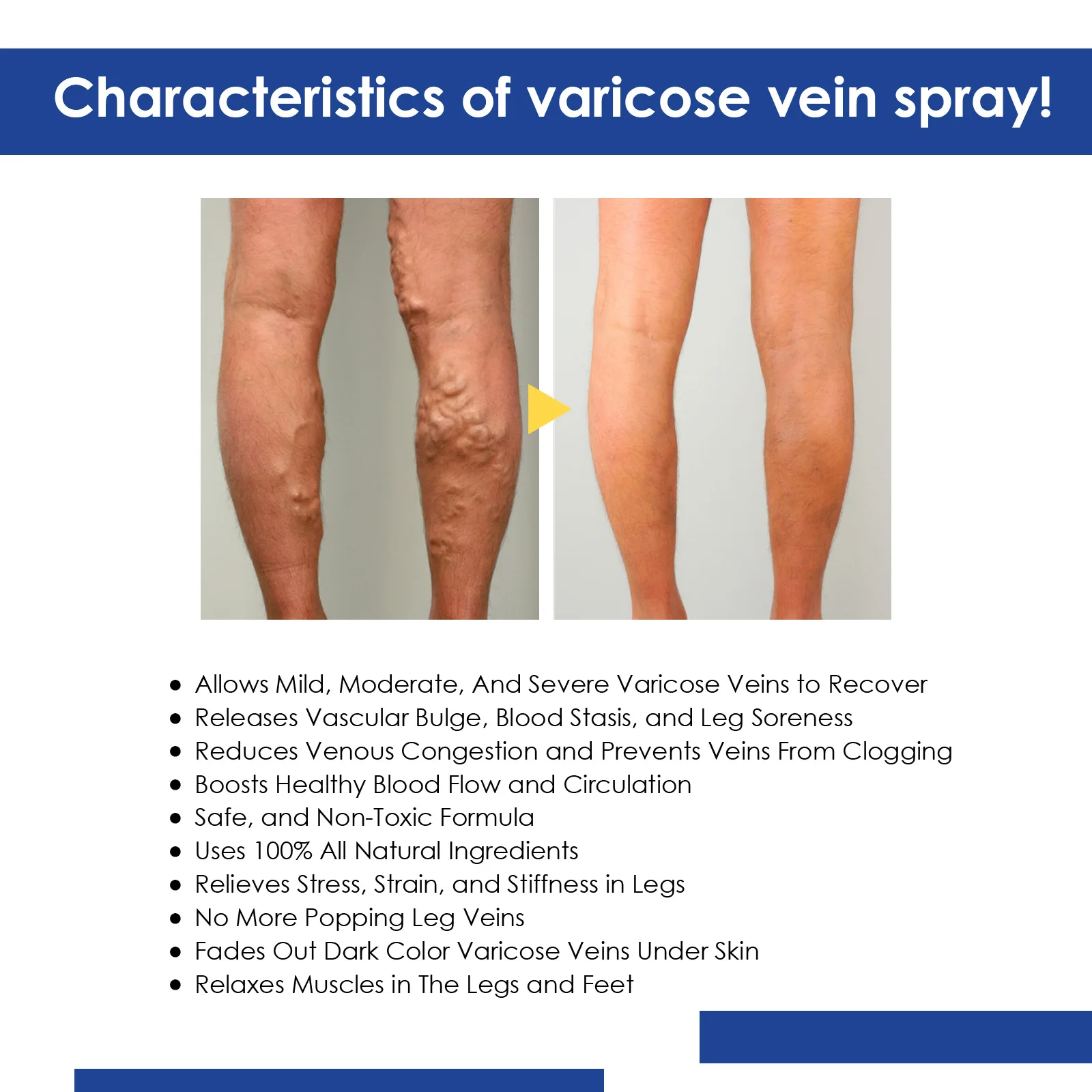 Characteristics of varicose vein spray!

• Allows Mild, Moderate, And Severe Varicose Veins to Recover
• Releases Vascular Bulge, Blood Stasis, and Leg Soreness
• Reduces Venous Congestion and Prevents Veins From Clogging
• Boosts Healthy Blood Flow and Circulation
• Safe, and Non-Toxic Formula
• Uses 100% All Natural Ingredients
• Relieves Stress, Strain, and Stiffness in Legs
• No More Popping Leg Veins
• Fades Out Dark Color Varicose Veins Under Skin
• Relaxes Muscles in The Legs and Feet